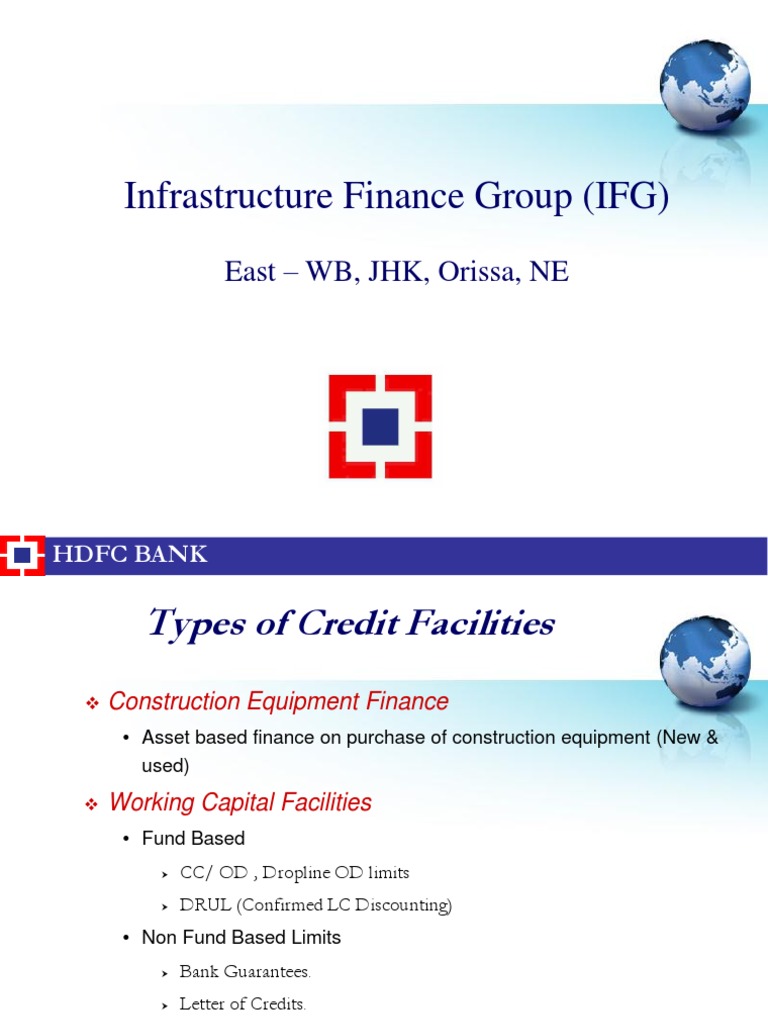 Infrastructure Finance Group (IFG)

East – WB, JHK, Orissa, NE

HDFC BANK

Types of Credit Facilities

❖ Construction Equipment Finance

• Asset based finance on purchase of construction equipment (New & used)

❖ Working Capital Facilities

• Fund Based

➤ CC/ OD , Dropline OD limits

➤ DRUL (Confirmed LC Discounting)

• Non Fund Based Limits

➤ Bank Guarantees.

➤ Letter of Credits.